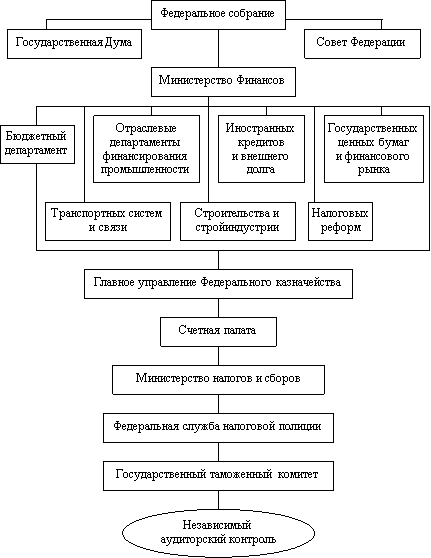 Федеральное собрание

Государственная Дума

Совет Федерации

Министерство Финансов

Бюджетный департамент

Отраслевые департаменты финансирования промышленности

Иностранных кредитов и внешнего долга

Государственных ценных бумаг и финансового рынка

Транспортных систем и связи

Строительства и стройиндустрии

Налоговых реформ

Главное управление Федерального казначейства

Счетная палата

Министерство налогов и сборов

Федеральная служба налоговой полиции

Государственный таможенный комитет

Независимый аудиторский контроль